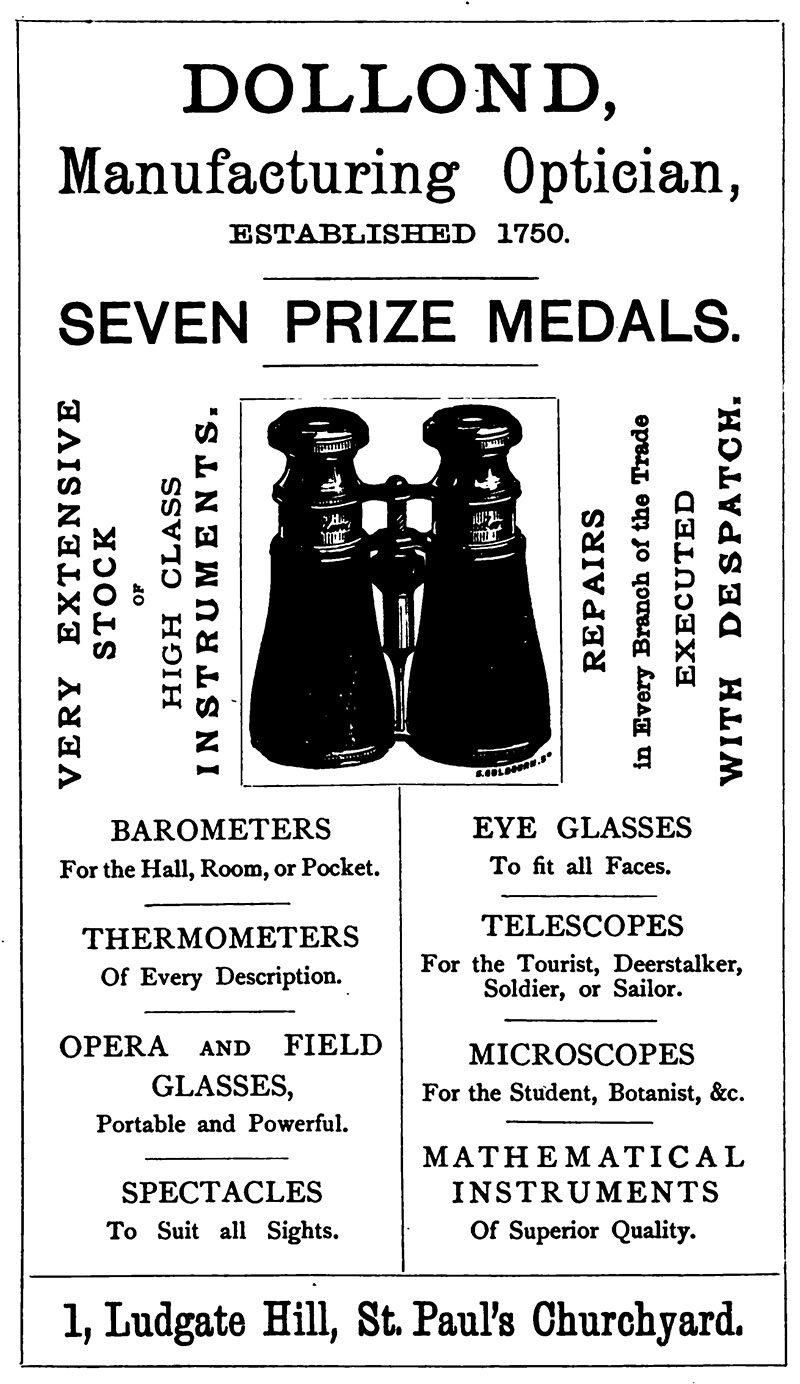 DOLLOND,
Manufacturing Optician,
ESTABLISHED 1750.

SEVEN PRIZE MEDALS.

VERY EXTENSIVE STOCK OF HIGH CLASS INSTRUMENTS.

REPAIRS in Every Branch of the Trade EXECUTED WITH DESPATCH.

BAROMETERS
For the Hall, Room, or Pocket.

THERMOMETERS
Of Every Description.

OPERA AND FIELD GLASSES,
Portable and Powerful.

SPECTACLES
To Suit all Sights.

EYE GLASSES
To fit all Faces.

TELESCOPES
For the Tourist, Deerstalker, Soldier, or Sailor.

MICROSCOPES
For the Student, Botanist, &c.

MATHEMATICAL INSTRUMENTS
Of Superior Quality.

1, Ludgate Hill, St. Paul's Churchyard.